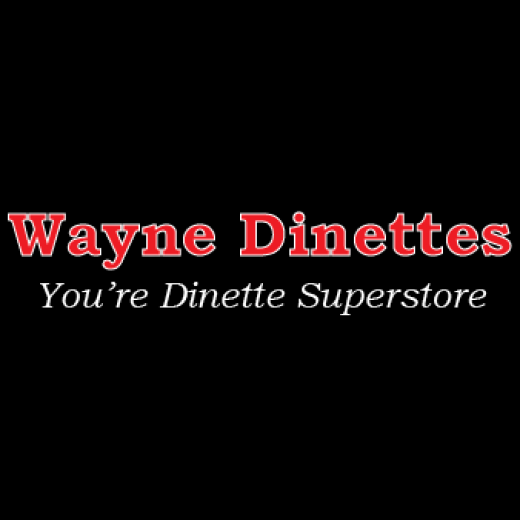 Wayne Dinettes
You’re Dinette Superstore